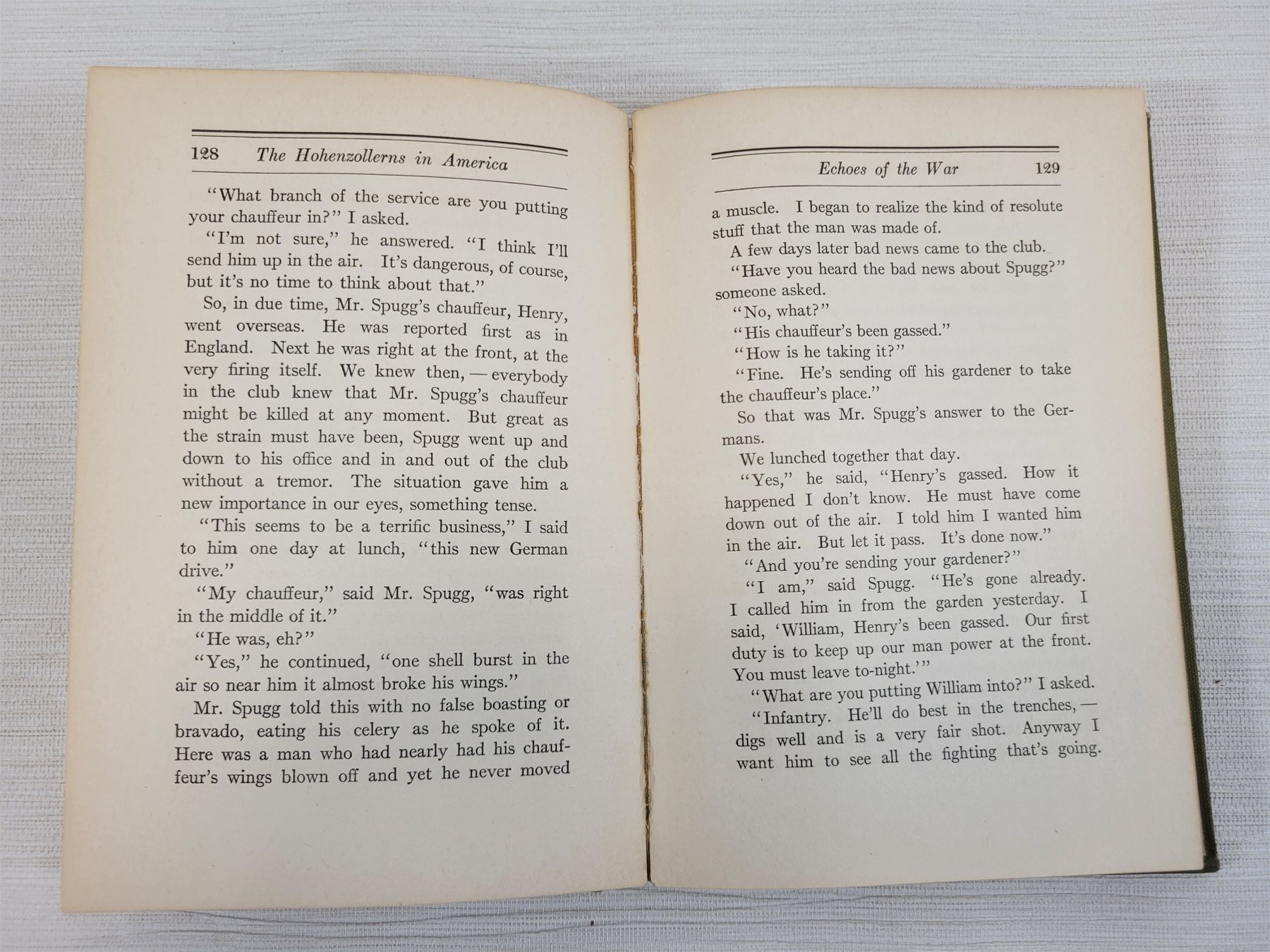 128 The Hohenzollerns in America

"What branch of the service are you putting your chauffeur in?" I asked.

"I'm not sure," he answered. "I think I'll send him up in the air. It's dangerous, of course, but it's no time to think about that."

So, in due time, Mr. Spugg's chauffeur, Henry, went overseas. He was reported first as in England. Next he was right at the front, at the very firing itself. We knew then, — everybody in the club knew that Mr. Spugg's chauffeur might be killed at any moment. But great as the strain must have been, Spugg went up and down to his office and in and out of the club without a tremor. The situation gave him a new importance in our eyes, something tense.

"This seems to be a terrific business," I said to him one day at lunch, "this new German drive."

"My chauffeur," said Mr. Spugg, "was right in the middle of it."

"He was, eh?"

"Yes," he continued, "one shell burst in the air so near him it almost broke his wings."

Mr. Spugg told this with no false boasting or bravado, eating his celery as he spoke of it. Here was a man who had nearly had his chauffeur's wings blown off and yet he never moved

Echoes of the War 129

a muscle. I began to realize the kind of resolute stuff that the man was made of.

A few days later bad news came to the club.

"Have you heard the bad news about Spugg?" someone asked.

"No, what?"

"His chauffeur's been gassed."

"How is he taking it?"

"Fine. He's sending off his gardener to take the chauffeur's place."

So that was Mr. Spugg's answer to the Germans.

We lunched together that day.

"Yes," he said, "Henry's gassed. How it happened I don't know. He must have come down out of the air. I told him I wanted him in the air. But let it pass. It's done now."

"And you're sending your gardener?"

"I am," said Spugg. "He's gone already. I called him in from the garden yesterday. I said, 'William, Henry's been gassed. Our first duty is to keep up our man power at the front. You must leave to-night.'"

"What are you putting William into?" I asked.

"Infantry. He'll do best in the trenches, — digs well and is a very fair shot. Anyway I want him to see all the fighting that's going.